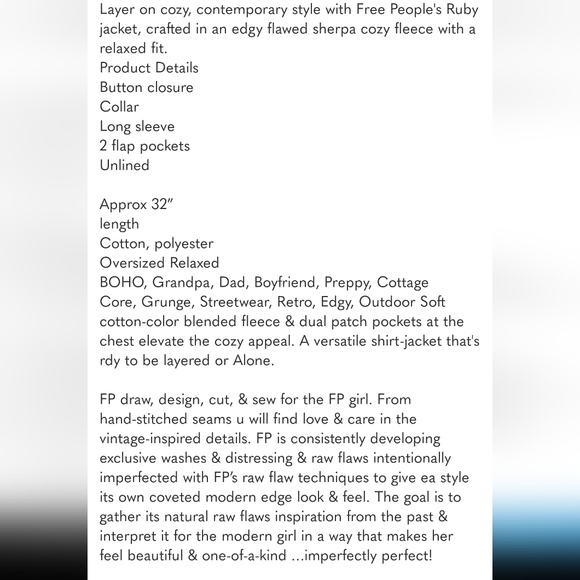 Layer on cozy, contemporary style with Free People's Ruby jacket, crafted in an edgy flawed sherpa cozy fleece with a relaxed fit.
Product Details
Button closure
Collar
Long sleeve
2 flap pockets
Unlined

Approx 32"
length
Cotton, polyester
Oversized Relaxed
BOHO, Grandpa, Dad, Boyfriend, Preppy, Cottage Core, Grunge, Streetwear, Retro, Edgy, Outdoor Soft cotton-color blended fleece & dual patch pockets at the chest elevate the cozy appeal. A versatile shirt-jacket that's rdy to be layered or Alone.

FP draw, design, cut, & sew for the FP girl. From hand-stitched seams u will find love & care in the vintage-inspired details. FP is consistently developing exclusive washes & distressing & raw flaws intentionally imperfected with FP's raw flaw techniques to give ea style its own coveted modern edge look & feel. The goal is to gather its natural raw flaws inspiration from the past & interpret it for the modern girl in a way that makes her feel beautiful & one-of-a-kind ...imperfectly perfect!